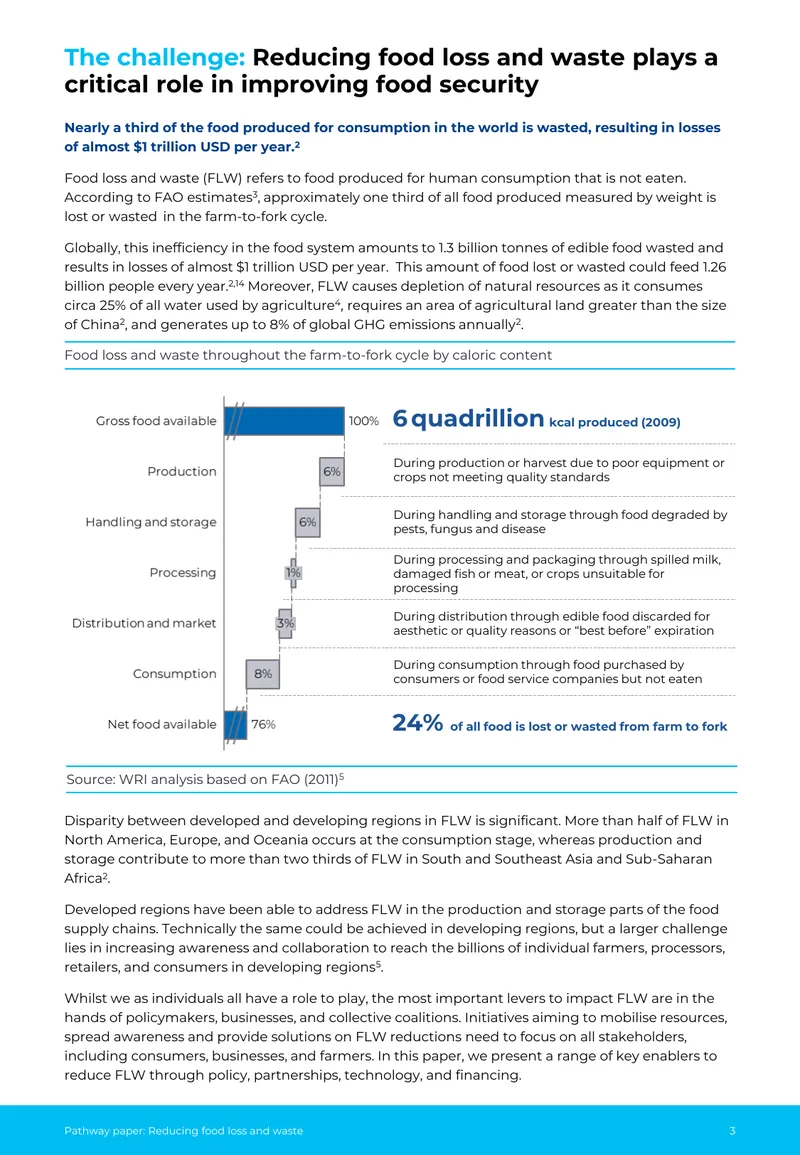 The challenge: Reducing food loss and waste plays a critical role in improving food security

Nearly a third of the food produced for consumption in the world is wasted, resulting in losses of almost $1 trillion USD per year.$^{2}$

Food loss and waste (FLW) refers to food produced for human consumption that is not eaten. According to FAO estimates$^{3}$, approximately one third of all food produced measured by weight is lost or wasted in the farm-to-fork cycle.

Globally, this inefficiency in the food system amounts to 1.3 billion tonnes of edible food wasted and results in losses of almost $1 trillion USD per year. This amount of food lost or wasted could feed 1.26 billion people every year.$^{2,14}$ Moreover, FLW causes depletion of natural resources as it consumes circa 25% of all water used by agriculture$^{4}$, requires an area of agricultural land greater than the size of China$^{2}$, and generates up to 8% of global GHG emissions annually$^{2}$.

Food loss and waste throughout the farm-to-fork cycle by caloric content

Gross food available
100%
6 quadrillion kcal produced (2009)

Production
6%
During production or harvest due to poor equipment or crops not meeting quality standards

Handling and storage
6%
During handling and storage through food degraded by pests, fungus and disease

Processing
1%
During processing and packaging through spilled milk, damaged fish or meat, or crops unsuitable for processing

Distribution and market
3%
During distribution through edible food discarded for aesthetic or quality reasons or "best before" expiration

Consumption
8%
During consumption through food purchased by consumers or food service companies but not eaten

Net food available
76%
24% of all food is lost or wasted from farm to fork

Source: WRI analysis based on FAO (2011)$^{5}$

Disparity between developed and developing regions in FLW is significant. More than half of FLW in North America, Europe, and Oceania occurs at the consumption stage, whereas production and storage contribute to more than two thirds of FLW in South and Southeast Asia and Sub-Saharan Africa$^{2}$.

Developed regions have been able to address FLW in the production and storage parts of the food supply chains. Technically the same could be achieved in developing regions, but a larger challenge lies in increasing awareness and collaboration to reach the billions of individual farmers, processors, retailers, and consumers in developing regions$^{5}$.

Whilst we as individuals all have a role to play, the most important levers to impact FLW are in the hands of policymakers, businesses, and collective coalitions. Initiatives aiming to mobilise resources, spread awareness and provide solutions on FLW reductions need to focus on all stakeholders, including consumers, businesses, and farmers. In this paper, we present a range of key enablers to reduce FLW through policy, partnerships, technology, and financing.

Pathway paper: Reducing food loss and waste
3